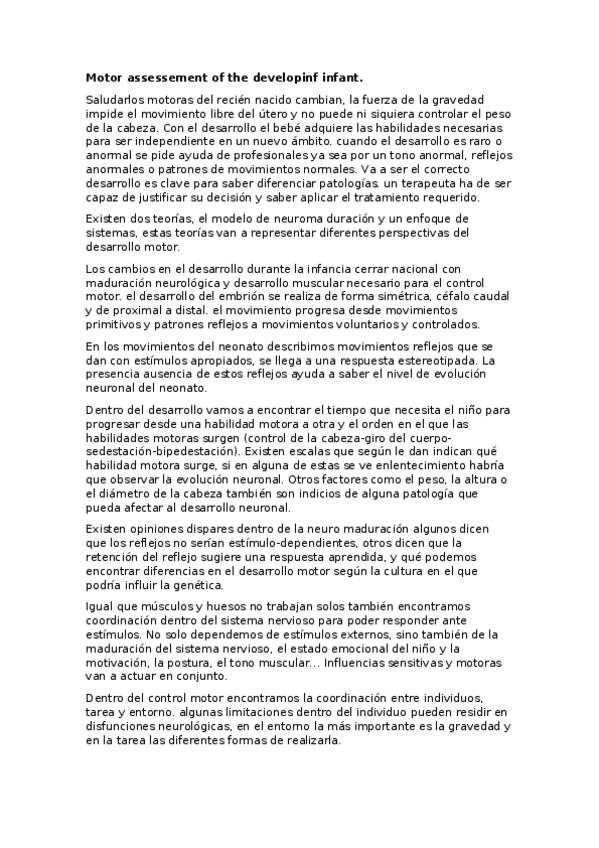 **Motor assessement of the developinf infant.**

Saludarlos motoras del recién nacido cambian, la fuerza de la gravedad impide el movimiento libre del útero y no puede ni siquiera controlar el peso de la cabeza. Con el desarrollo el bebé adquiere las habilidades necesarias para ser independiente en un nuevo ámbito. cuando el desarrollo es raro o anormal se pide ayuda de profesionales ya sea por un tono anormal, reflejos anormales o patrones de movimientos normales. Va a ser el correcto desarrollo es clave para saber diferenciar patologías. un terapeuta ha de ser capaz de justificar su decisión y saber aplicar el tratamiento requerido.

Existen dos teorías, el modelo de neuroma duración y un enfoque de sistemas, estas teorías van a representar diferentes perspectivas del desarrollo motor.

Los cambios en el desarrollo durante la infancia cerrar nacional con maduración neurológica y desarrollo muscular necesario para el control motor. el desarrollo del embrión se realiza de forma simétrica, céfalo caudal y de proximal a distal. el movimiento progresa desde movimientos primitivos y patrones reflejos a movimientos voluntarios y controlados.

En los movimientos del neonato describimos movimientos reflejos que se dan con estímulos apropiados, se llega a una respuesta estereotipada. La presencia ausencia de estos reflejos ayuda a saber el nivel de evolución neuronal del neonato.

Dentro del desarrollo vamos a encontrar el tiempo que necesita el niño para progresar desde una habilidad motora a otra y el orden en el que las habilidades motoras surgen (control de la cabeza-giro del cuerpo-sedestación-bipedestación). Existen escalas que según le dan indican qué habilidad motora surge, si en alguna de estas se ve enlentecimiento habría que observar la evolución neuronal. Otros factores como el peso, la altura o el diámetro de la cabeza también son indicios de alguna patología que pueda afectar al desarrollo neuronal.

Existen opiniones dispares dentro de la neuro maduración algunos dicen que los reflejos no serían estímulo-dependientes, otros dicen que la retención del reflejo sugiere una respuesta aprendida, y qué podemos encontrar diferencias en el desarrollo motor según la cultura en el que podría influir la genética.

Igual que músculos y huesos no trabajan solos también encontramos coordinación dentro del sistema nervioso para poder responder ante estímulos. No solo dependemos de estímulos externos, sino también de la maduración del sistema nervioso, el estado emocional del niño y la motivación, la postura, el tono muscular... Influencias sensitivas y motoras van a actuar en conjunto.

Dentro del control motor encontramos la coordinación entre individuos, tarea y entorno. algunas limitaciones dentro del individuo pueden residir en disfunciones neurológicas, en el entorno la más importante es la gravedad y en la tarea las diferentes formas de realizarla.